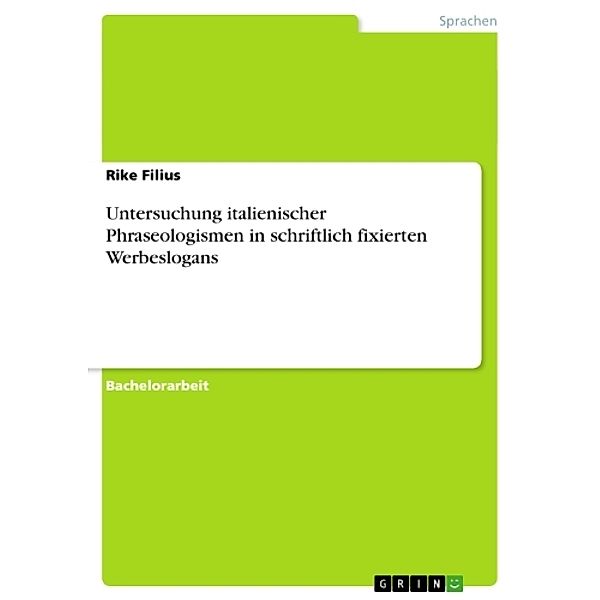 Sprachen

Rike Filius

Untersuchung italienischer Phraseologismen in schriftlich fixierten Werbeslogans

Bachelorarbeit

GRIN